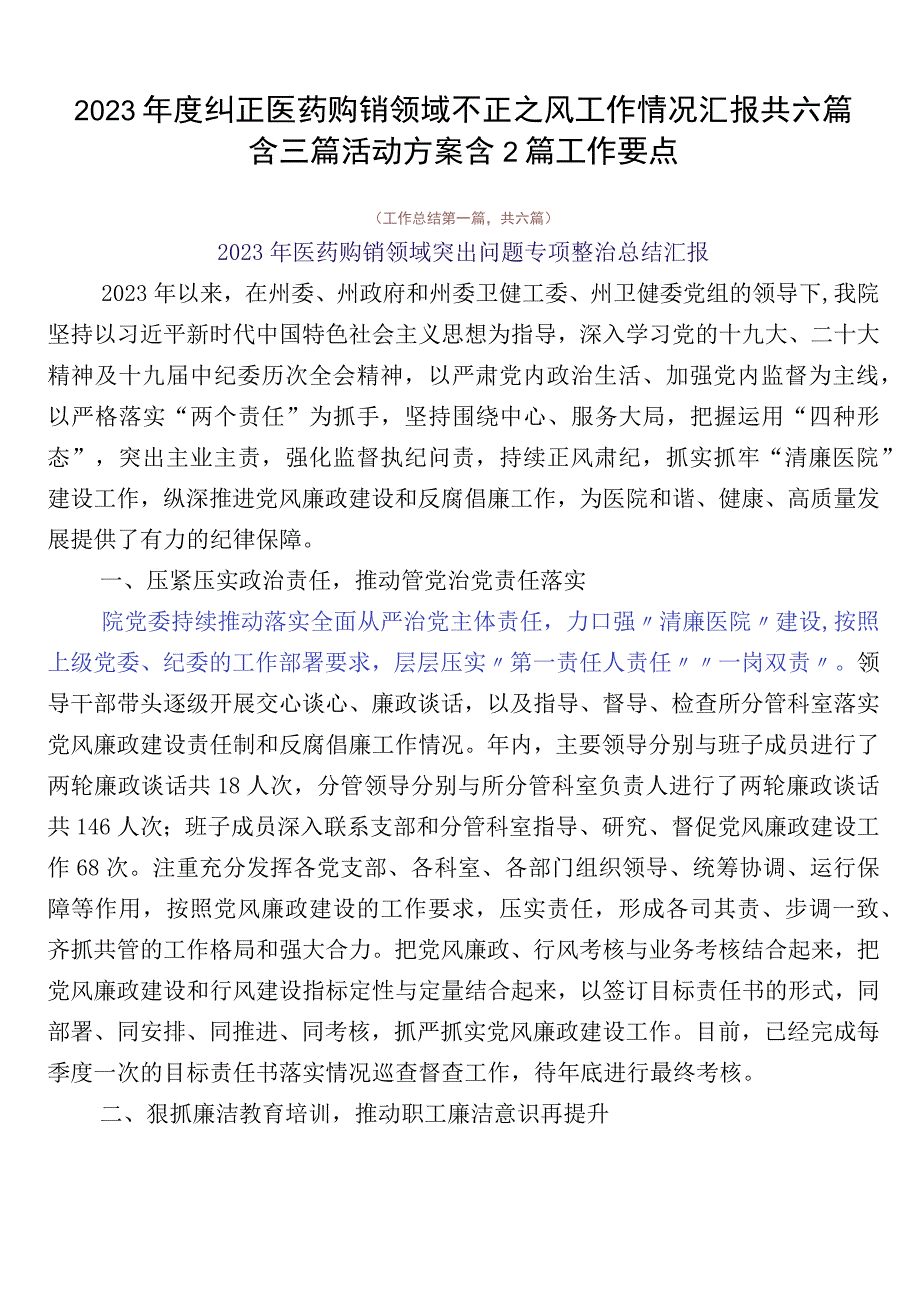 2023年度纠正医药购销领域不正之风工作情况汇报共六篇含三篇活动方案含2篇工作要点

（工作总结第一篇，共六篇）

2023年医药购销领域突出问题专项整治总结汇报

2023年以来，在州委、州政府和州委卫健工委、州卫健委党组的领导下，我院坚持以习近平新时代中国特色社会主义思想为指导，深入学习党的十九大、二十大精神及十九届中纪委历次全会精神，以严肃党内政治生活、加强党内监督为主线，以严格落实“两个责任”为抓手，坚持围绕中心、服务大局，把握运用“四种形态”，突出主业主责，强化监督执纪问责，持续正风肃纪，抓实抓牢“清廉医院”建设工作，纵深推进党风廉政建设和反腐倡廉工作，为医院和谐、健康、高质量发展提供了有力的纪律保障。

一、压紧压实政治责任，推动管党治党责任落实

院党委持续推动落实全面从严治党主体责任，力口强〃清廉医院〃建设，按照上级党委、纪委的工作部署要求，层层压实〃第一责任人责任〃〃一岗双责〃。领导干部带头逐级开展交心谈心、廉政谈话，以及指导、督导、检查所分管科室落实党风廉政建设责任制和反腐倡廉工作情况。年内，主要领导分别与班子成员进行了两轮廉政谈话共18人次，分管领导分别与所分管科室负责人进行了两轮廉政谈话共146人次；班子成员深入联系支部和分管科室指导、研究、督促党风廉政建设工作68次。注重充分发挥各党支部、各科室、各部门组织领导、统筹协调、运行保障等作用，按照党风廉政建设的工作要求，压实责任，形成各司其责、步调一致、齐抓共管的工作格局和强大合力。把党风廉政、行风考核与业务考核结合起来，把党风廉政建设和行风建设指标定性与定量结合起来，以签订目标责任书的形式，同部署、同安排、同推进、同考核，抓严抓实党风廉政建设工作。目前，已经完成每季度一次的目标责任书落实情况巡查督查工作，待年底进行最终考核。

二、狠抓廉洁教育培训，推动职工廉洁意识再提升